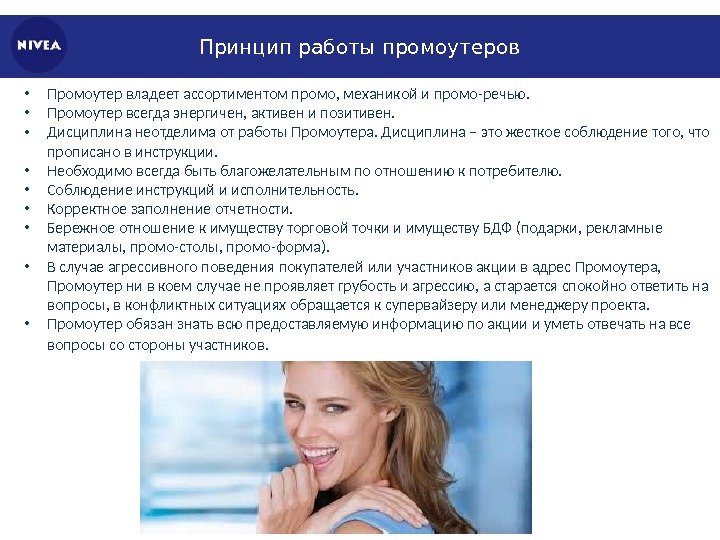 NIVEA

Принцип работы промоутеров

• Промоутер владеет ассортиментом промо, механикой и промо-речью.
• Промоутер всегда энергичен, активен и позитивен.
• Дисциплина неотделима от работы Промоутера. Дисциплина – это жесткое соблюдение того, что прописано в инструкции.
• Необходимо всегда быть благожелательным по отношению к потребителю.
• Соблюдение инструкций и исполнительность.
• Корректное заполнение отчетности.
• Бережное отношение к имуществу торговой точки и имуществу БДФ (подарки, рекламные материалы, промо-столы, промо-форма).
• В случае агрессивного поведения покупателей или участников акции в адрес Промоутера, Промоутер ни в коем случае не проявляет грубость и агрессию, а старается спокойно ответить на вопросы, в конфликтных ситуациях обращается к супервайзеру или менеджеру проекта.
• Промоутер обязан знать всю предоставляемую информацию по акции и уметь отвечать на все вопросы со стороны участников.